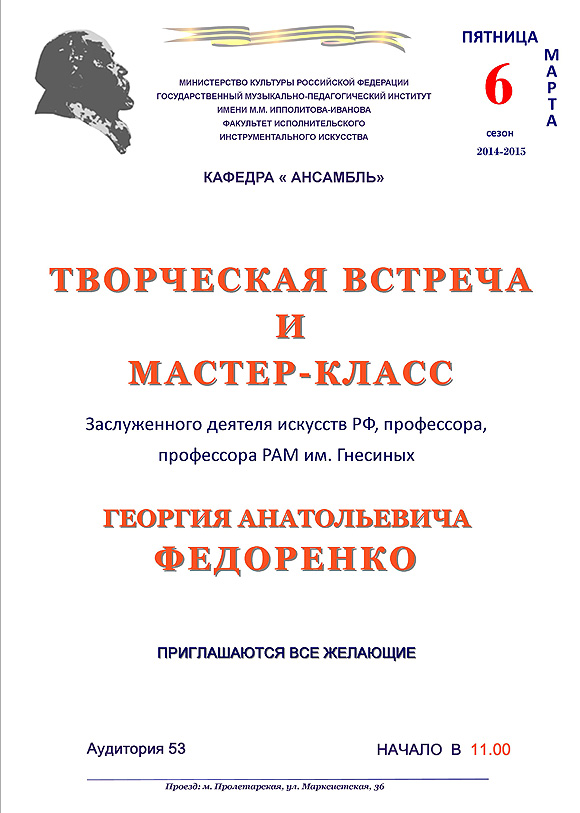 МИНИСТЕРСТВО КУЛЬТУРЫ РОССИЙСКОЙ ФЕДЕРАЦИИ
ГОСУДАРСТВЕННЫЙ МУЗЫКАЛЬНО-ПЕДАГОГИЧЕСКИЙ ИНСТИТУТ
ИМЕНИ М.М. ИППОЛИТОВА-ИВАНОВА
ФАКУЛЬТЕТ ИСПОЛНИТЕЛЬСКОГО
ИНСТРУМЕНТАЛЬНОГО ИСКУССТВА

ПЯТНИЦА
6
МАРТА
сезон
2014-2015

КАФЕДРА « АНСАМБЛЬ»

ТВОРЧЕСКАЯ ВСТРЕЧА
И
МАСТЕР-КЛАСС

Заслуженного деятеля искусств РФ, профессора, профессора РАМ им. Гнесиных

ГЕОРГИЯ АНАТОЛЬЕВИЧА
ФЕДОРЕНКО

ПРИГЛАШАЮТСЯ ВСЕ ЖЕЛАЮЩИЕ

Аудитория 53

НАЧАЛО В 11.00

Проезд: м. Пролетарская, ул. Марксистская, 36